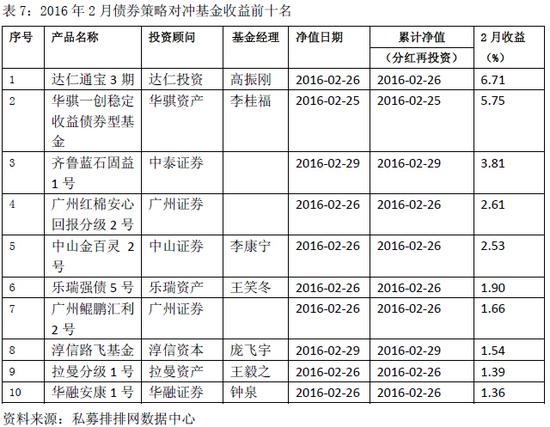 表 7：2016 年 2 月债券策略对冲基金收益前十名

| 序号 | 产品名称 | 投资顾问 | 基金经理 | 净值日期 | 累计净值（分红再投资） | 2 月收益（%） |
|---|---|---|---|---|---|---|
| 1 | 达仁通宝 3 期 | 达仁投资 | 高振刚 | 2016-02-26 | 2016-02-26 | 6.71 |
| 2 | 华骐一创稳定收益债券型基金 | 华骐资产 | 李桂福 | 2016-02-25 | 2016-02-25 | 5.75 |
| 3 | 齐鲁蓝石固益 1 号 | 中泰证券 | | 2016-02-29 | 2016-02-29 | 3.81 |
| 4 | 广州红棉安心回报分级 2 号 | 广州证券 | | 2016-02-26 | 2016-02-26 | 2.61 |
| 5 | 中山金百灵 2 号 | 中山证券 | 李康宁 | 2016-02-26 | 2016-02-26 | 2.53 |
| 6 | 乐瑞强债 5 号 | 乐瑞资产 | 王笑冬 | 2016-02-26 | 2016-02-26 | 1.90 |
| 7 | 广州鲲鹏汇利 2 号 | 广州证券 | | 2016-02-26 | 2016-02-26 | 1.66 |
| 8 | 淳信路飞基金 | 淳信资本 | 庞飞宇 | 2016-02-29 | 2016-02-29 | 1.54 |
| 9 | 拉曼分级 1 号 | 拉曼资产 | 王毅之 | 2016-02-26 | 2016-02-26 | 1.39 |
| 10 | 华融安康 1 号 | 华融证券 | 钟泉 | 2016-02-26 | 2016-02-26 | 1.36 |

资料来源：私募排排网数据中心